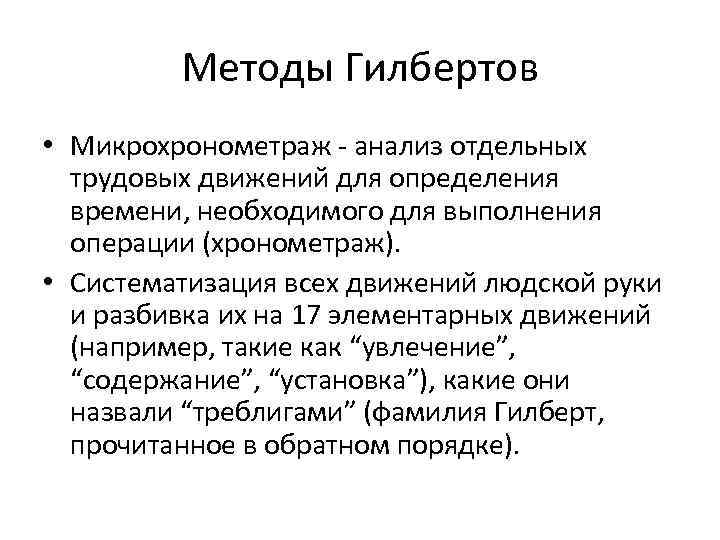 Методы Гилбертов

• Микрохронометраж - анализ отдельных трудовых движений для определения времени, необходимого для выполнения операции (хронометраж).

• Систематизация всех движений людской руки и разбивка их на 17 элементарных движений (например, такие как “увлечение”, “содержание”, “установка”), какие они назвали “треблигами” (фамилия Гилберт, прочитанное в обратном порядке).